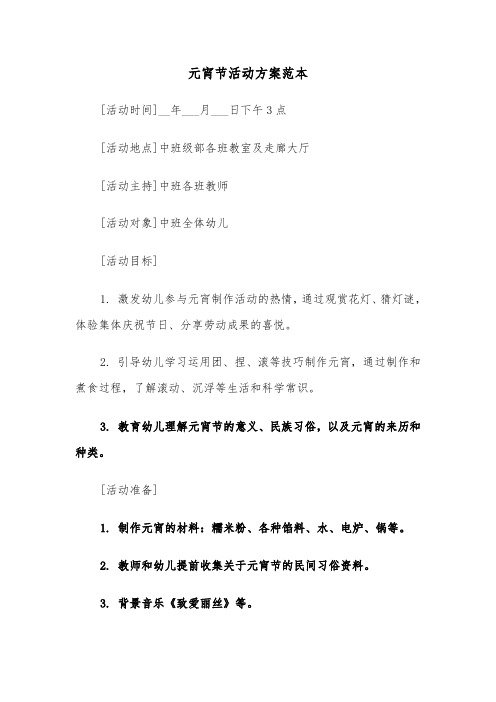 元宵节活动方案范本

[活动时间]__年___月___日下午3点

[活动地点]中班级部各班教室及走廊大厅

[活动主持]中班各班教师

[活动对象]中班全体幼儿

[活动目标]

1. 激发幼儿参与元宵制作活动的热情，通过观赏花灯、猜灯谜，体验集体庆祝节日、分享劳动成果的喜悦。

2. 引导幼儿学习运用团、捏、滚等技巧制作元宵，通过制作和煮食过程，了解滚动、沉浮等生活和科学常识。

3. 教育幼儿理解元宵节的意义、民族习俗，以及元宵的来历和种类。

[活动准备]

1. 制作元宵的材料：糯米粉、各种馅料、水、电炉、锅等。

2. 教师和幼儿提前收集关于元宵节的民间习俗资料。

3. 背景音乐《致爱丽丝》等。